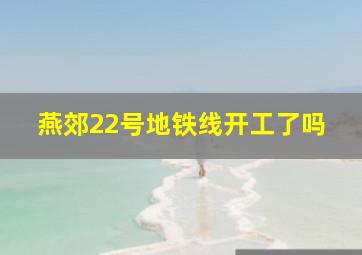 燕郊22号地铁线开工了吗